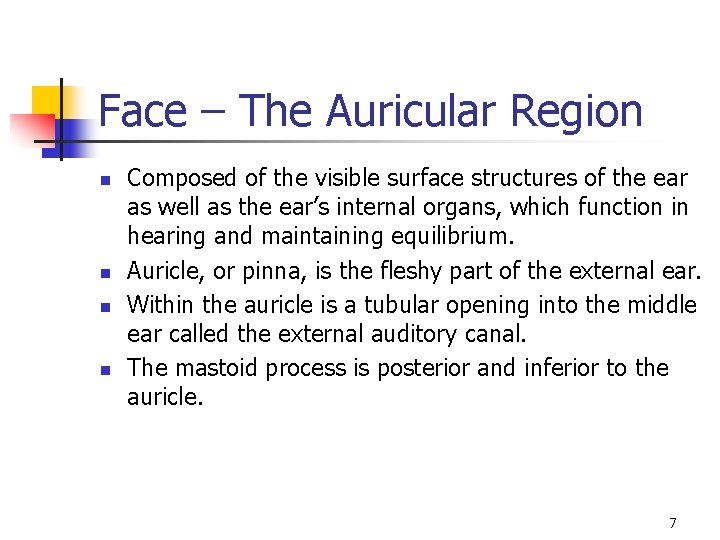 Face – The Auricular Region

• Composed of the visible surface structures of the ear as well as the ear's internal organs, which function in hearing and maintaining equilibrium.
• Auricle, or pinna, is the fleshy part of the external ear.
• Within the auricle is a tubular opening into the middle ear called the external auditory canal.
• The mastoid process is posterior and inferior to the auricle.

7